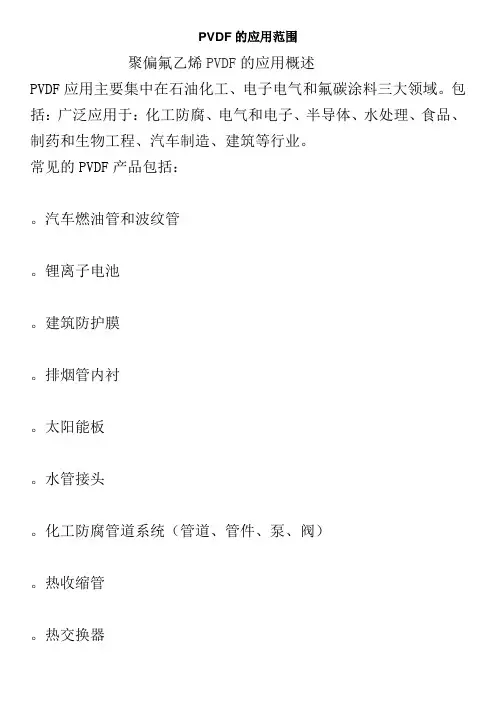 PVDF 的应用范围

聚偏氟乙烯 PVDF 的应用概述

PVDF 应用主要集中在石油化工、电子电气和氟碳涂料三大领域。包括：广泛应用于：化工防腐、电气和电子、半导体、水处理、食品、制药和生物工程、汽车制造、建筑等行业。

常见的 PVDF 产品包括：

。汽车燃油管和波纹管

。锂离子电池

。建筑防护膜

。排烟管内衬

。太阳能板

。水管接头

。化工防腐管道系统（管道、管件、泵、阀）

。热收缩管

。热交换器